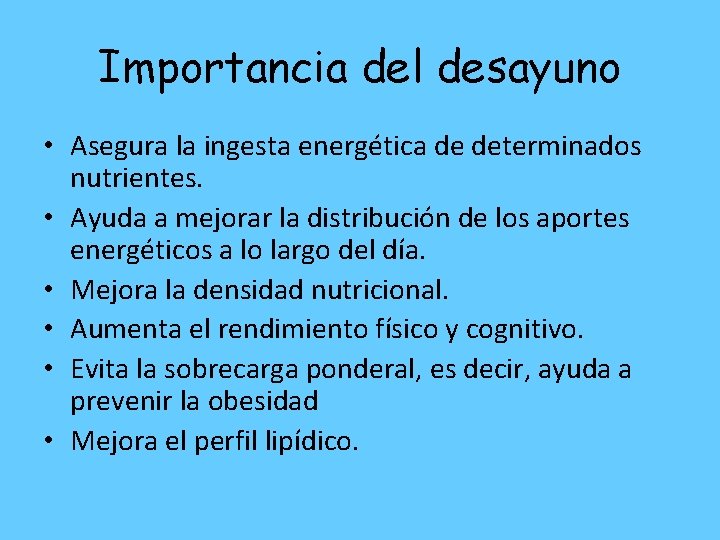 Importancia del desayuno

• Asegura la ingesta energética de determinados nutrientes.
• Ayuda a mejorar la distribución de los aportes energéticos a lo largo del día.
• Mejora la densidad nutricional.
• Aumenta el rendimiento físico y cognitivo.
• Evita la sobrecarga ponderal, es decir, ayuda a prevenir la obesidad
• Mejora el perfil lipídico.